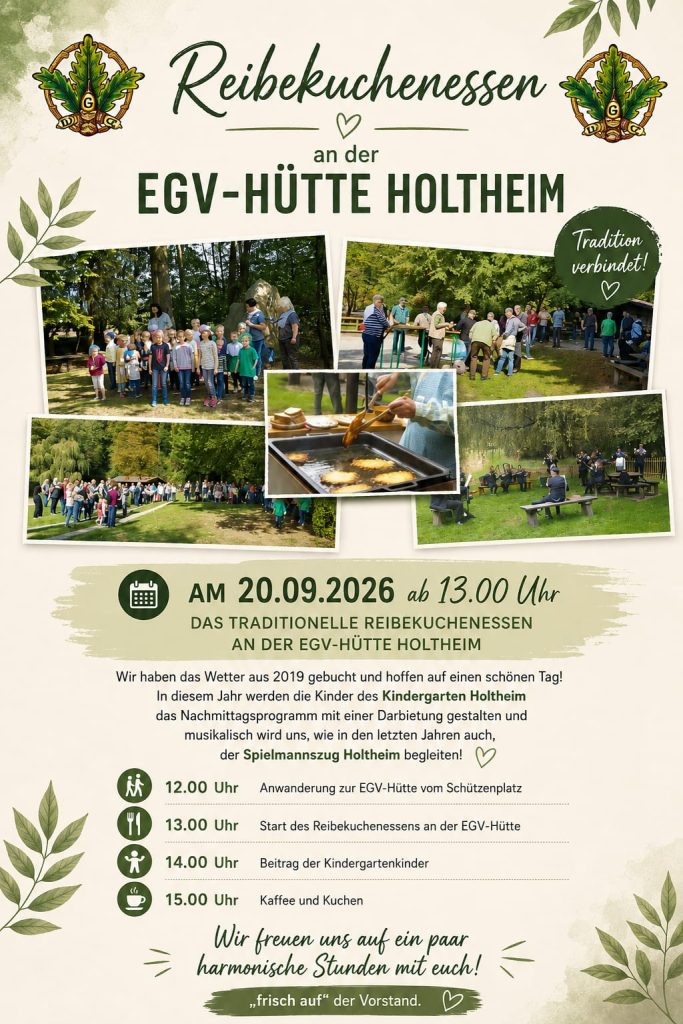 Reibekuchenessen

an der

EGV-HÜTTE HOLTHEIM

Tradition verbindet!

AM 20.09.2026 ab 13.00 Uhr

DAS TRADITIONELLE REIBEKUCHENESSEN AN DER EGV-HÜTTE HOLTHEIM

Wir haben das Wetter aus 2019 gebucht und hoffen auf einen schönen Tag! In diesem Jahr werden die Kinder des Kindergarten Holtheim das Nachmittagsprogramm mit einer Darbietung gestalten und musikalisch wird uns, wie in den letzten Jahren auch, der Spielmannszug Holtheim begleiten!

12.00 Uhr Anwanderung zur EGV-Hütte vom Schützenplatz

13.00 Uhr Start des Reibekuchenessens an der EGV-Hütte

14.00 Uhr Beitrag der Kindergartenkinder

15.00 Uhr Kaffee und Kuchen

Wir freuen uns auf ein paar harmonische Stunden mit euch!

„frisch auf“ der Vorstand.